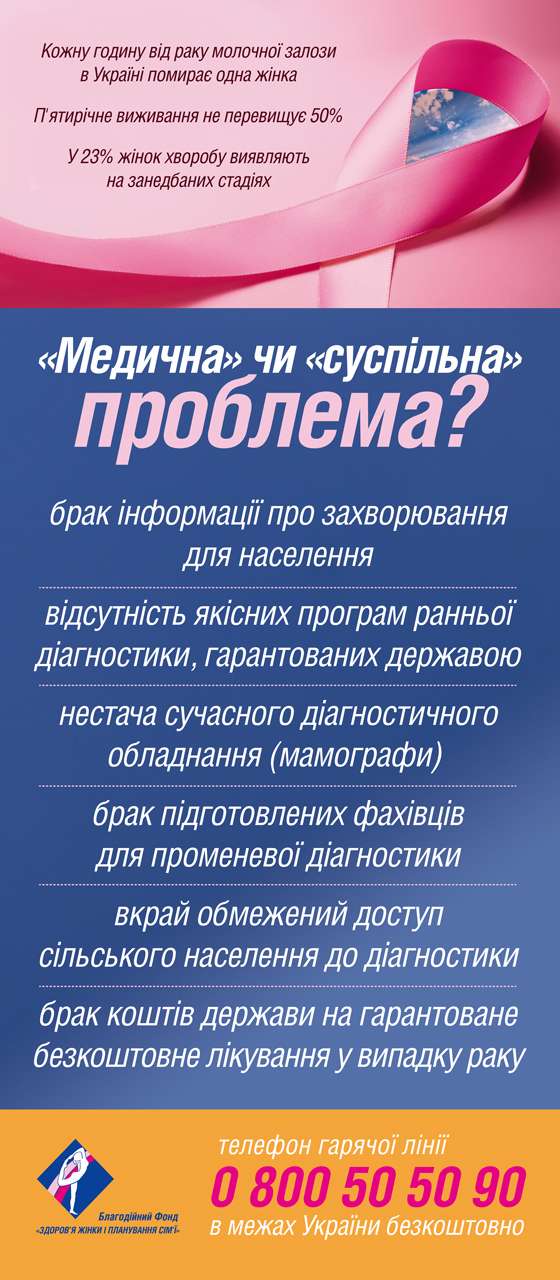 Кожну годину від раку молочної залози в Україні помирає одна жінка

П'ятирічне виживання не перевищує 50%

У 23% жінок хворобу виявляють на занедбаних стадіях

«Медична» чи «суспільна» проблема?

брак інформації про захворювання для населення

відсутність якісних програм ранньої діагностики, гарантованих державою

нестача сучасного діагностичного обладнання (мамографи)

брак підготовлених фахівців для променевої діагностики

вкрай обмежений доступ сільського населення до діагностики

брак коштів держави на гарантоване безкоштовне лікування у випадку раку

Благодійний Фонд «ЗДОРОВ'Я ЖІНКИ І ПЛАНУВАННЯ СІМ'Ї»

телефон гарячої лінії
0 800 50 50 90
в межах України безкоштовно